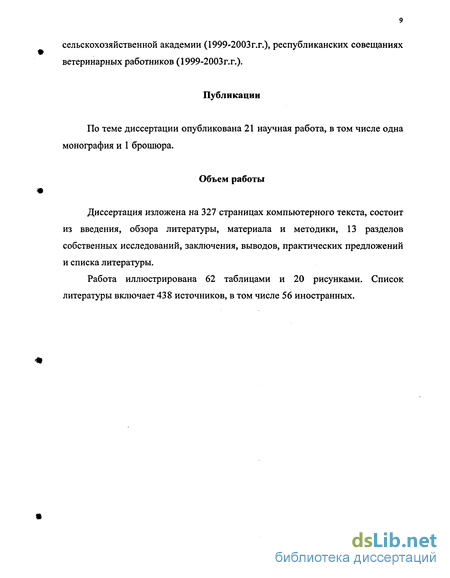 9

сельскохозяйственной академии (1999-2003г.г.), республиканских совещаниях ветеринарных работников (1999-2003г.г.).

Публикации

По теме диссертации опубликована 21 научная работа, в том числе одна монография и 1 брошюра.

Объем работы

Диссертация изложена на 327 страницах компьютерного текста, состоит из введения, обзора литературы, материала и методики, 13 разделов собственных исследований, заключения, выводов, практических предложений и списка литературы.

Работа иллюстрирована 62 таблицами и 20 рисунками. Список литературы включает 438 источников, в том числе 56 иностранных.

dsLib.net
библиотека диссертаций